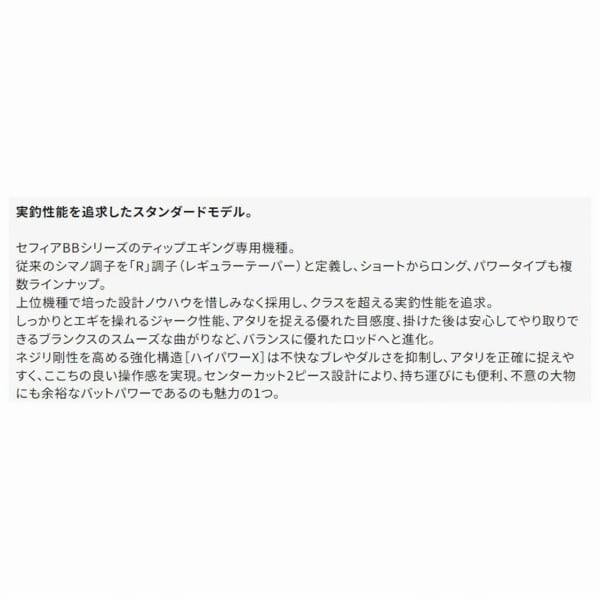 実釣性能を追求したスタンダードモデル。

セフィアBBシリーズのティップエギング専用機種。
従来のシマノ調子を「R」調子（レギュラーテーパー）と定義し、ショートからロング、パワータイプも複数ラインナップ。
上位機種で培った設計ノウハウを惜しみなく採用し、クラスを超える実釣性能を追求。
しっかりとエギを操れるジャーク性能、アタリを捉える優れた目感度、掛けた後は安心してやり取りできるブランクスのスムーズな曲がりなど、バランスに優れたロッドへと進化。
ネジリ剛性を高める強化構造［ハイパワーX］は不快なブレやダルさを抑制し、アタリを正確に捉えやすく、ここちの良い操作感を実現。センターカット2ピース設計により、持ち運びにも便利、不意の大物にも余裕なバットパワーであるのも魅力の1つ。